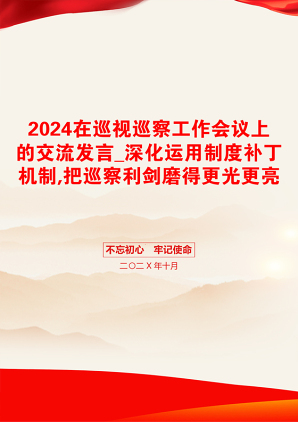 2024在巡视巡察工作会议上的交流发言_深化运用制度补丁机制,把巡察利剑磨得更光更亮

不忘初心 牢记使命

二〇二X年十月